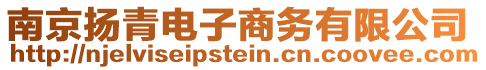 南京扬青电子商务有限公司
http://njelviseipstein.cn.coovee.com